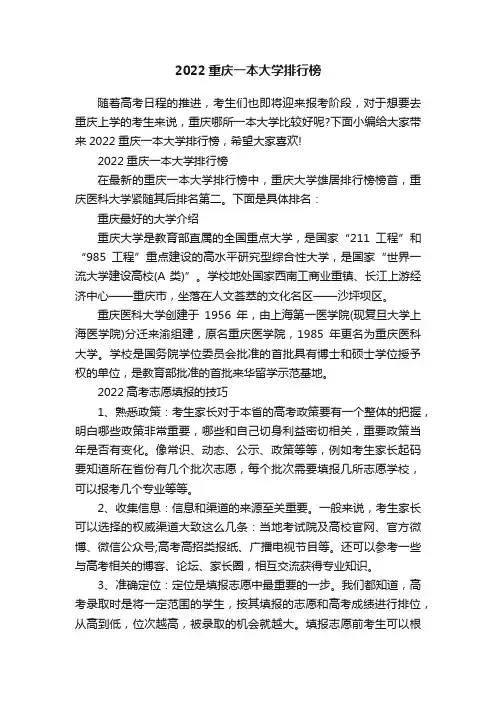 2022 重庆一本大学排行榜

随着高考日程的推进，考生们也即将迎来报考阶段，对于想要去重庆上学的考生来说，重庆哪所一本大学比较好呢?下面小编给大家带来 2022 重庆一本大学排行榜，希望大家喜欢!

2022 重庆一本大学排行榜

在最新的重庆一本大学排行榜中，重庆大学雄居排行榜榜首，重庆医科大学紧随其后排名第二。下面是具体排名：

重庆最好的大学介绍

重庆大学是教育部直属的全国重点大学，是国家“211 工程”和“985 工程”重点建设的高水平研究型综合性大学，是国家“世界一流大学建设高校(A 类)”。学校地处国家西南工商业重镇、长江上游经济中心——重庆市，坐落在人文荟萃的文化名区——沙坪坝区。

重庆医科大学创建于 1956 年，由上海第一医学院(现复旦大学上海医学院)分迁来渝组建，原名重庆医学院，1985 年更名为重庆医科大学。学校是国务院学位委员会批准的首批具有博士和硕士学位授予权的单位，是教育部批准的首批来华留学示范基地。

2022 高考志愿填报的技巧

1、熟悉政策：考生家长对于本省的高考政策要有一个整体的把握，明白哪些政策非常重要，哪些和自己切身利益密切相关，重要政策当年是否有变化。像常识、动态、公示、政策等等，例如考生家长起码要知道所在省份有几个批次志愿，每个批次需要填报几所志愿学校，可以报考几个专业等等。

2、收集信息：信息和渠道的来源至关重要。一般来说，考生家长可以选择的权威渠道大致这么几条：当地考试院及高校官网、官方微博、微信公众号;高考高招类报纸、广播电视节目等。还可以参考一些与高考相关的博客、论坛、家长圈，相互交流获得专业知识。

3、准确定位：定位是填报志愿中最重要的一步。我们都知道，高考录取时是将一定范围的学生，按其填报的志愿和高考成绩进行排位，从高到低，位次越高，被录取的机会就越大。填报志愿前考生可以根